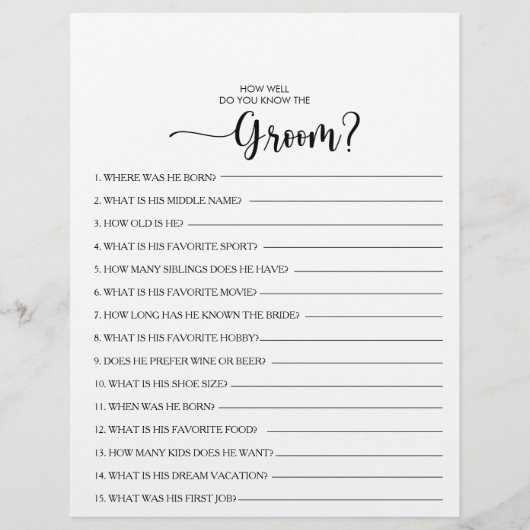 HOW WELL
DO YOU KNOW THE
Groom?

1. WHERE WAS HE BORN? ____
2. WHAT IS HIS MIDDLE NAME? ____
3. HOW OLD IS HE? ____
4. WHAT IS HIS FAVORITE SPORT? ____
5. HOW MANY SIBLINGS DOES HE HAVE? ____
6. WHAT IS HIS FAVORITE MOVIE? ____
7. HOW LONG HAS HE KNOWN THE BRIDE? ____
8. WHAT IS HIS FAVORITE HOBBY? ____
9. DOES HE PREFER WINE OR BEER? ____
10. WHAT IS HIS SHOE SIZE? ____
11. WHEN WAS HE BORN? ____
12. WHAT IS HIS FAVORITE FOOD? ____
13. HOW MANY KIDS DOES HE WANT? ____
14. WHAT IS HIS DREAM VACATION? ____
15. WHAT WAS HIS FIRST JOB? ____